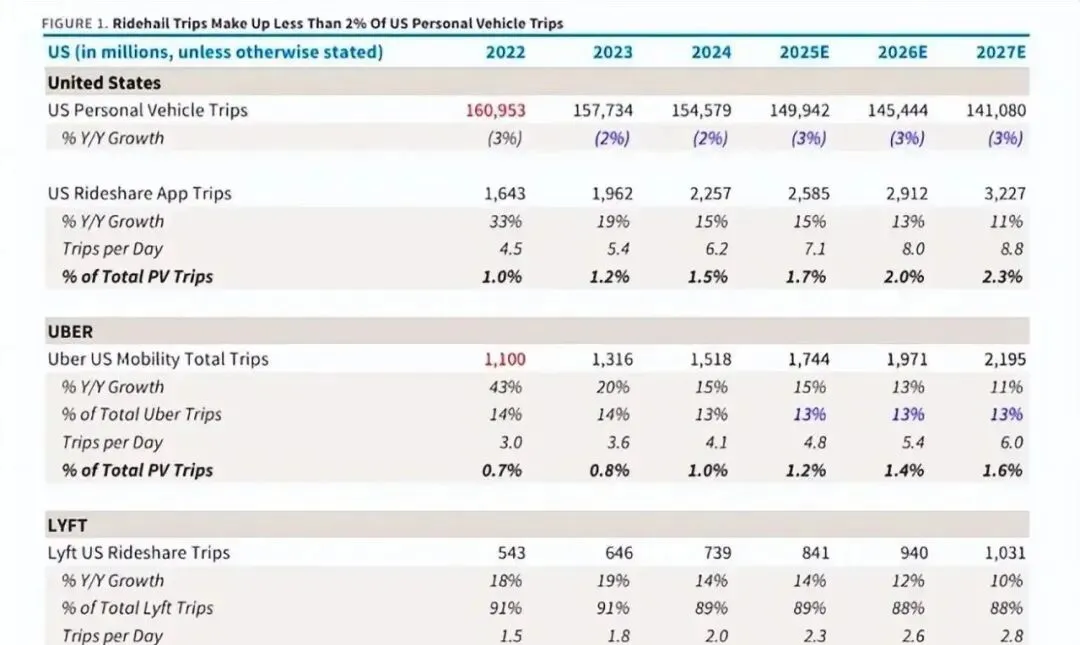 FIGURE 1. Ridehail Trips Make Up Less Than 2% Of US Personal Vehicle Trips

| US (in millions, unless otherwise stated) | 2022 | 2023 | 2024 | 2025E | 2026E | 2027E |
|---|---|---|---|---|---|---|
| United States | | | | | | |
| US Personal Vehicle Trips | 160,953 | 157,734 | 154,579 | 149,942 | 145,444 | 141,080 |
| % Y/Y Growth | (3%) | (2%) | (2%) | (3%) | (3%) | (3%) |
| | | | | | | |
| US Rideshare App Trips | 1,643 | 1,962 | 2,257 | 2,585 | 2,912 | 3,227 |
| % Y/Y Growth | 33% | 19% | 15% | 15% | 13% | 11% |
| Trips per Day | 4.5 | 5.4 | 6.2 | 7.1 | 8.0 | 8.8 |
| % of Total PV Trips | 1.0% | 1.2% | 1.5% | 1.7% | 2.0% | 2.3% |
| | | | | | | |
| UBER | | | | | | |
| Uber US Mobility Total Trips | 1,100 | 1,316 | 1,518 | 1,744 | 1,971 | 2,195 |
| % Y/Y Growth | 43% | 20% | 15% | 15% | 13% | 11% |
| % of Total Uber Trips | 14% | 14% | 13% | 13% | 13% | 13% |
| Trips per Day | 3.0 | 3.6 | 4.1 | 4.8 | 5.4 | 6.0 |
| % of Total PV Trips | 0.7% | 0.8% | 1.0% | 1.2% | 1.4% | 1.6% |
| | | | | | | |
| LYFT | | | | | | |
| Lyft US Rideshare Trips | 543 | 646 | 739 | 841 | 940 | 1,031 |
| % Y/Y Growth | 18% | 19% | 14% | 14% | 12% | 10% |
| % of Total Lyft Trips | 91% | 91% | 89% | 89% | 88% | 88% |
| Trips per Day | 1.5 | 1.8 | 2.0 | 2.3 | 2.6 | 2.8 |